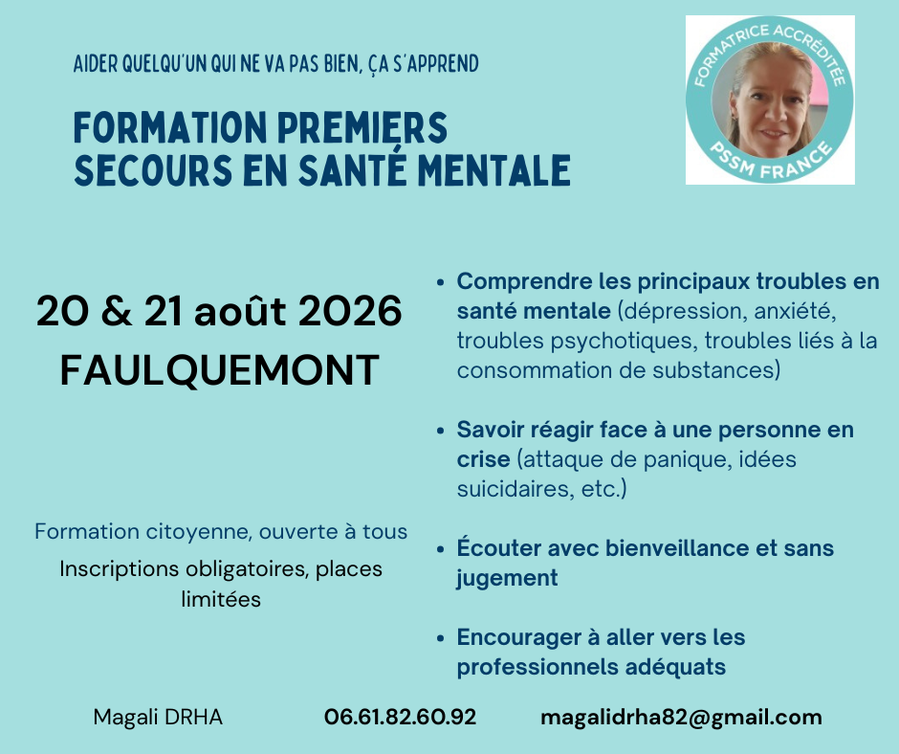 AIDER QUELQU'UN QUI NE VA PAS BIEN, ÇA S'APPREND

FORMATION PREMIERS SECOURS EN SANTÉ MENTALE

FORMATRICE ACCRÉDITÉE
PSSM FRANCE

20 & 21 août 2026
FAULQUEMONT

Formation citoyenne, ouverte à tous

Inscriptions obligatoires, places limitées

• Comprendre les principaux troubles en santé mentale (dépression, anxiété, troubles psychotiques, troubles liés à la consommation de substances)

• Savoir réagir face à une personne en crise (attaque de panique, idées suicidaires, etc.)

• Écouter avec bienveillance et sans jugement

• Encourager à aller vers les professionnels adéquats

Magali DRHA 06.61.82.60.92 magalidrha82@gmail.com